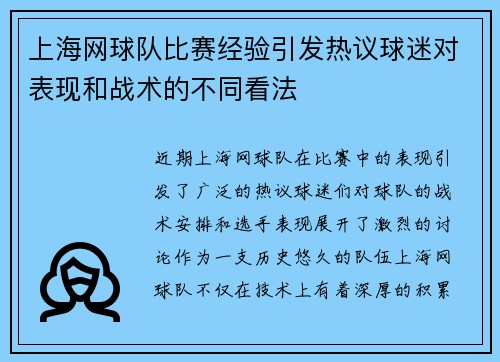 上海网球队比赛经验引发热议球迷对表现和战术的不同看法

近期上海网球队在比赛中的表现引发了广泛的热议球迷们对球队的战术安排和选手表现展开了激烈的讨论作为一支历史悠久的队伍上海网球队不仅在技术上有着深厚的积累